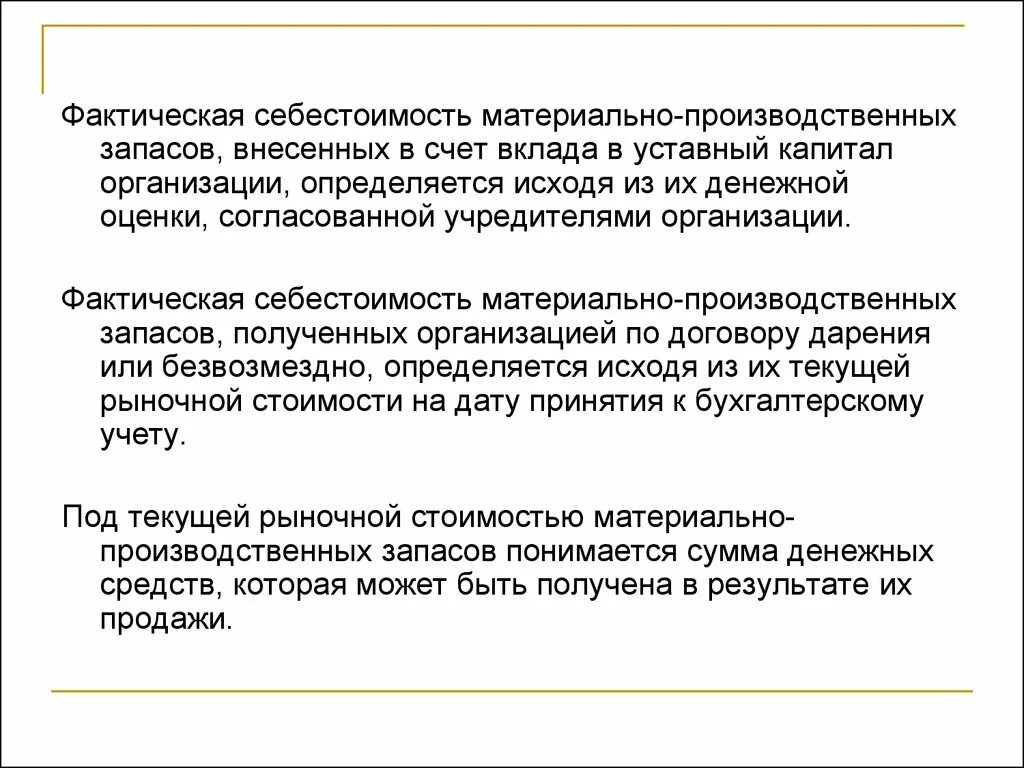 Фактическая себестоимость материально-производственных запасов, внесенных в счет вклада в уставный капитал организации, определяется исходя из их денежной оценки, согласованной учредителями организации.

Фактическая себестоимость материально-производственных запасов, полученных организацией по договору дарения или безвозмездно, определяется исходя из их текущей рыночной стоимости на дату принятия к бухгалтерскому учету.

Под текущей рыночной стоимостью материально-производственных запасов понимается сумма денежных средств, которая может быть получена в результате их продажи.